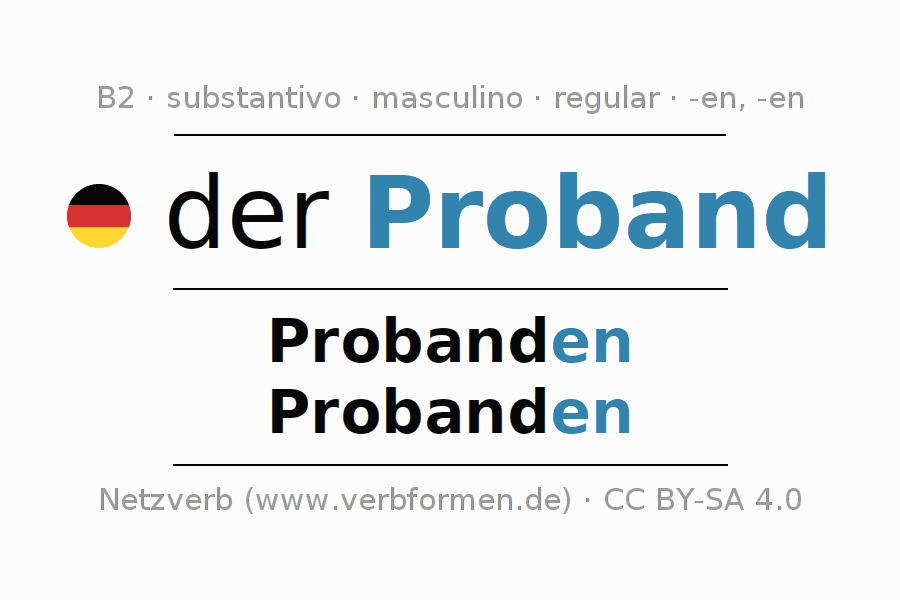 B2 · substantivo · masculino · regular · -en, -en

der Proband

Probanden
Probanden

Netzverb (www.verbformen.de) · CC BY-SA 4.0